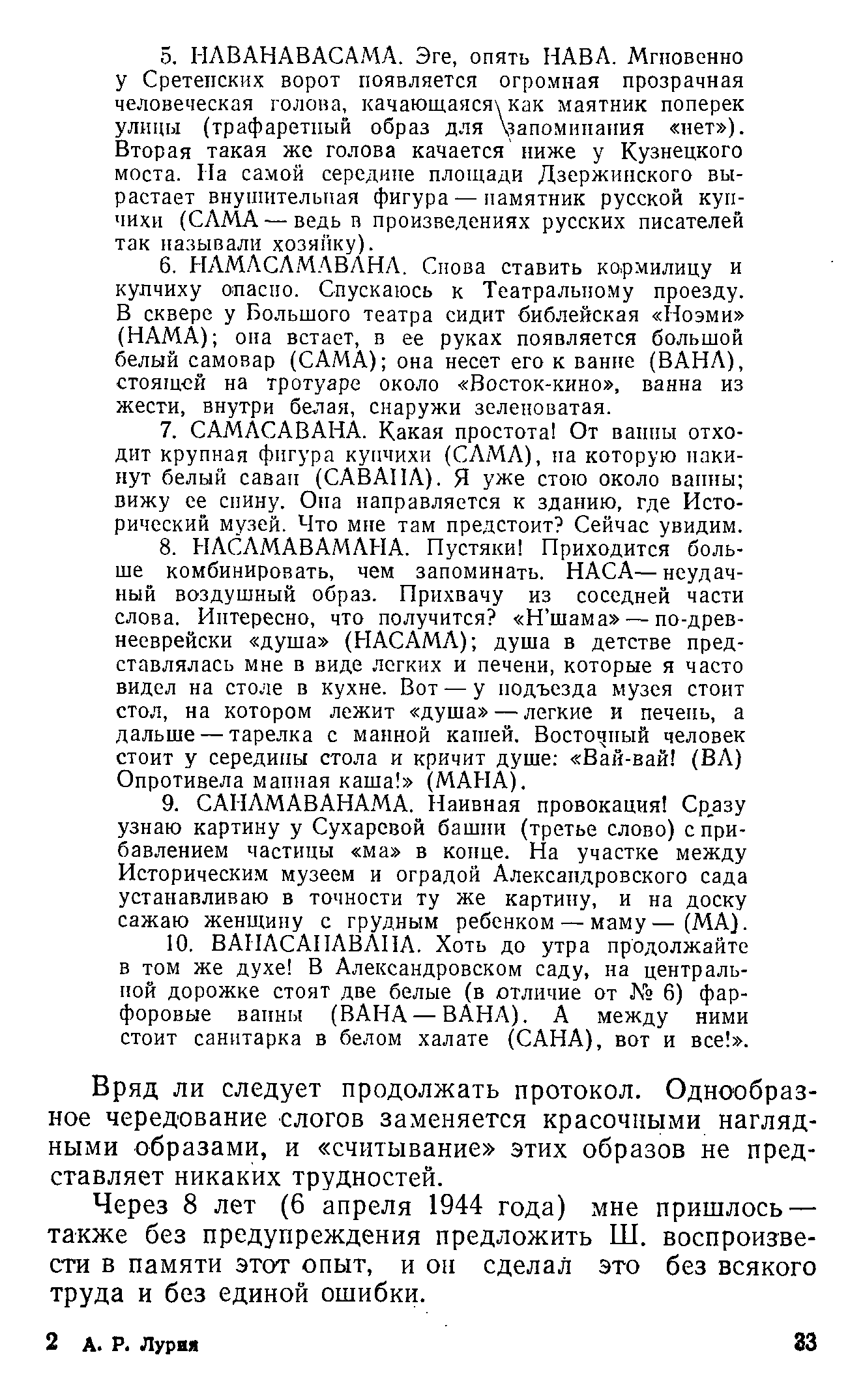 5. НАВАНАВАСАМА. Эге, опять НАВА. Мгновенно у Сретенских ворот появляется огромная прозрачная человеческая голова, качающаяся как маятник поперек улицы (трафаретный образ для запоминания «нет»). Вторая такая же голова качается ниже у Кузнецкого моста. На самой середине площади Дзержинского вырастает внушительная фигура — памятник русской купчихи (САМА — ведь в произведениях русских писателей так называли хозяйку).

6. НАМАСАМАВАНА. Снова ставить кормилицу и купчиху опасно. Спускаюсь к Театральному проезду. В сквере у Большого театра сидит библейская «Ноэми» (НАМА); она встает, в ее руках появляется большой белый самовар (САМА); она несет его к ванне (ВАНА), стоящей на тротуаре около «Восток-кино», ванна из жести, внутри белая, снаружи зеленоватая.

7. САМАСАВАНА. Какая простота! От ванны отходит крупная фигура купчихи (САМА), на которую накинут белый саван (САВАНА). Я уже стою около ванны; вижу ее спину. Она направляется к зданию, где Исторический музей. Что мне там предстоит? Сейчас увидим.

8. НАСАМАВАМАНА. Пустяки! Приходится больше комбинировать, чем запоминать. НАСА — неудачный воздушный образ. Прихвачу из соседней части слова. Интересно, что получится? «Н'шама» — по-древнееврейски «душа» (НАСАМА); душа в детстве представлялась мне в виде легких и печени, которые я часто видел на столе в кухне. Вот — у подъезда музея стоит стол, на котором лежит «душа» — легкие и печень, а дальше — тарелка с манной кашей. Восточный человек стоит у середины стола и кричит душе: «Вай-вай! (ВА) Опротивела манная каша!» (МАНА).

9. САНАМАВАНАМА. Наивная провокация! Сразу узнаю картину у Сухаревой башни (третье слово) с прибавлением частицы «ма» в конце. На участке между Историческим музеем и оградой Александровского сада устанавливаю в точности ту же картину, и на доску сажаю женщину с грудным ребенком — маму — (МА).

10. ВАНАСАНАВАНА. Хоть до утра продолжайте в том же духе! В Александровском саду, на центральной дорожке стоят две белые (в отличие от № 6) фарфоровые ванны (ВАНА — ВАНА). А между ними стоит санитарка в белом халате (САНА), вот и все!».

Вряд ли следует продолжать протокол. Однообразное чередование слогов заменяется красочными наглядными образами, и «считывание» этих образов не представляет никаких трудностей.

Через 8 лет (6 апреля 1944 года) мне пришлось — также без предупреждения предложить Ш. воспроизвести в памяти этот опыт, и он сделал это без всякого труда и без единой ошибки.

2 А. Р. Лурия 33